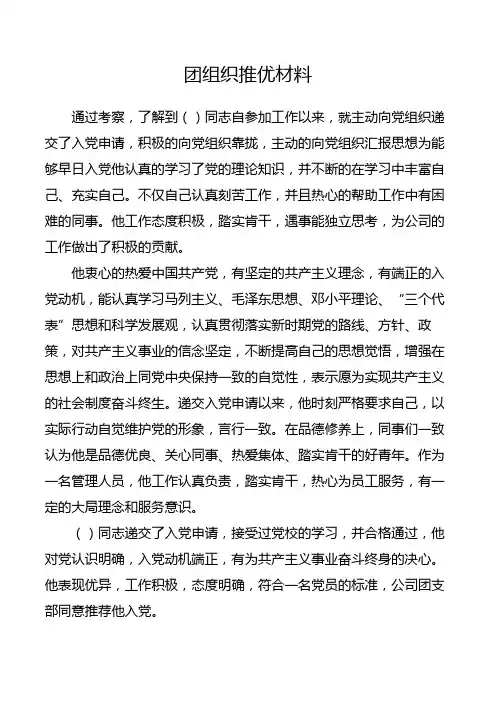 团组织推优材料

通过考察，了解到（ ）同志自参加工作以来，就主动向党组织递交了入党申请，积极的向党组织靠拢，主动的向党组织汇报思想为能够早日入党他认真的学习了党的理论知识，并不断的在学习中丰富自己、充实自己。不仅自己认真刻苦工作，并且热心的帮助工作中有困难的同事。他工作态度积极，踏实肯干，遇事能独立思考，为公司的工作做出了积极的贡献。

他衷心的热爱中国共产党，有坚定的共产主义理念，有端正的入党动机，能认真学习马列主义、毛泽东思想、邓小平理论、“三个代表”思想和科学发展观，认真贯彻落实新时期党的路线、方针、政策，对共产主义事业的信念坚定，不断提高自己的思想觉悟，增强在思想上和政治上同党中央保持一致的自觉性，表示愿为实现共产主义的社会制度奋斗终生。递交入党申请以来，他时刻严格要求自己，以实际行动自觉维护党的形象，言行一致。在品德修养上，同事们一致认为他是品德优良、关心同事、热爱集体、踏实肯干的好青年。作为一名管理人员，他工作认真负责，踏实肯干，热心为员工服务，有一定的大局理念和服务意识。

（ ）同志递交了入党申请，接受过党校的学习，并合格通过，他对党认识明确，入党动机端正，有为共产主义事业奋斗终身的决心。他表现优异，工作积极，态度明确，符合一名党员的标准，公司团支部同意推荐他入党。